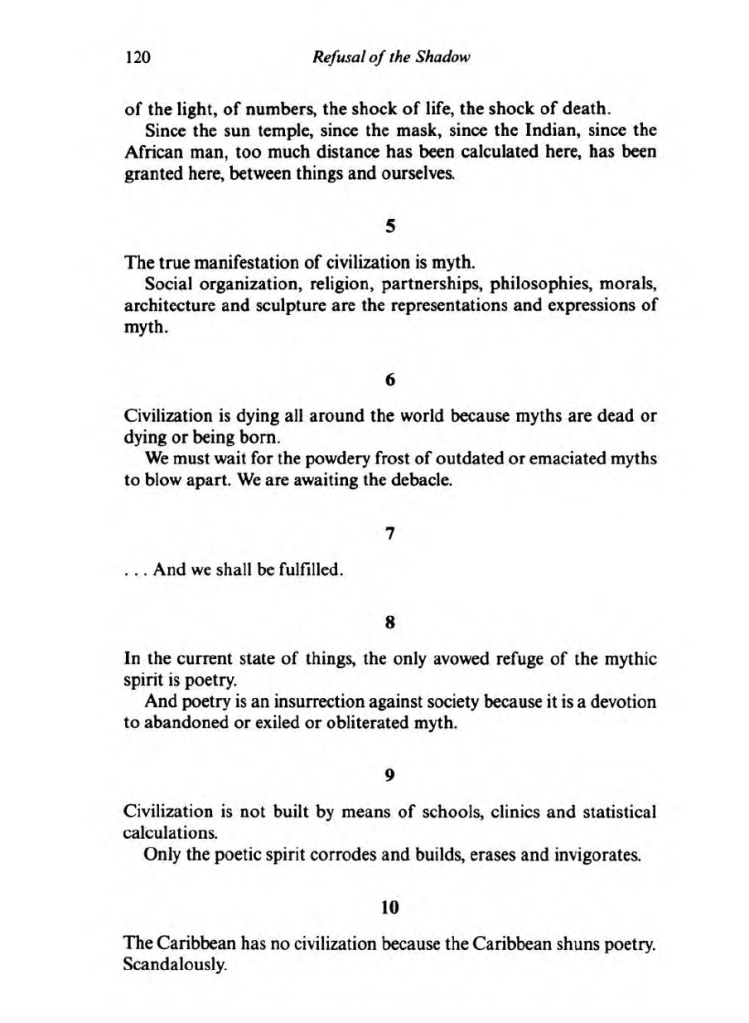 120 Refusal of the Shadow

of the light, of numbers, the shock of life, the shock of death.

Since the sun temple, since the mask, since the Indian, since the African man, too much distance has been calculated here, has been granted here, between things and ourselves.

5

The true manifestation of civilization is myth.

Social organization, religion, partnerships, philosophies, morals, architecture and sculpture are the representations and expressions of myth.

6

Civilization is dying all around the world because myths are dead or dying or being born.

We must wait for the powdery frost of outdated or emaciated myths to blow apart. We are awaiting the debacle.

7

. . . And we shall be fulfilled.

8

In the current state of things, the only avowed refuge of the mythic spirit is poetry.

And poetry is an insurrection against society because it is a devotion to abandoned or exiled or obliterated myth.

9

Civilization is not built by means of schools, clinics and statistical calculations.

Only the poetic spirit corrodes and builds, erases and invigorates.

10

The Caribbean has no civilization because the Caribbean shuns poetry. Scandalously.